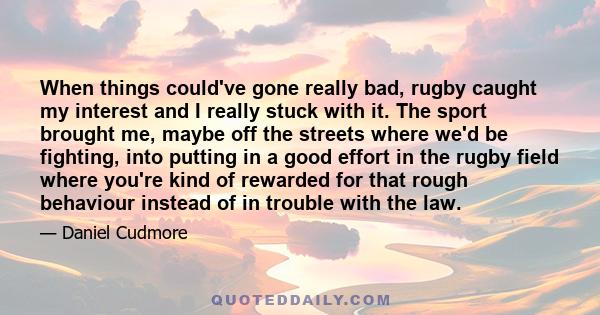 When things could've gone really bad, rugby caught my interest and I really stuck with it. The sport brought me, maybe off the streets where we'd be fighting, into putting in a good effort in the rugby field where you're kind of rewarded for that rough behaviour instead of in trouble with the law.

— Daniel Cudmore

QUOTEDDAILY.COM